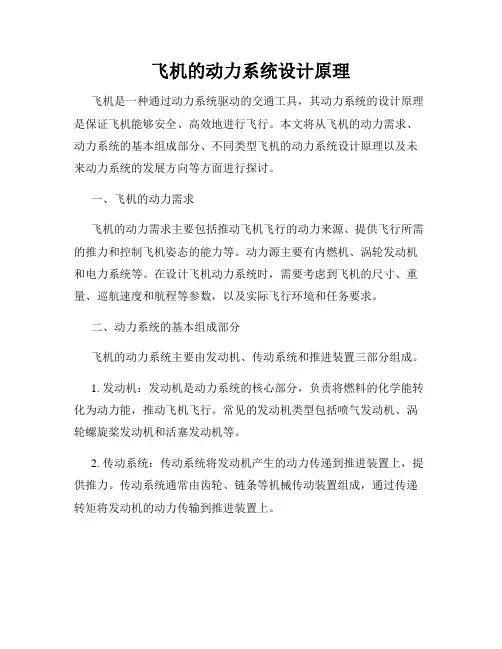 飞机的动力系统设计原理

飞机是一种通过动力系统驱动的交通工具，其动力系统的设计原理是保证飞机能够安全、高效地进行飞行。本文将从飞机的动力需求、动力系统的基本组成部分、不同类型飞机的动力系统设计原理以及未来动力系统的发展方向等方面进行探讨。

一、飞机的动力需求

飞机的动力需求主要包括推动飞机飞行的动力来源、提供飞行所需的推力和控制飞机姿态的能力等。动力源主要有内燃机、涡轮发动机和电力系统等。在设计飞机动力系统时，需要考虑到飞机的尺寸、重量、巡航速度和航程等参数，以及实际飞行环境和任务要求。

二、动力系统的基本组成部分

飞机的动力系统主要由发动机、传动系统和推进装置三部分组成。

1. 发动机：发动机是动力系统的核心部分，负责将燃料的化学能转化为动力能，推动飞机飞行。常见的发动机类型包括喷气发动机、涡轮螺旋桨发动机和活塞发动机等。

2. 传动系统：传动系统将发动机产生的动力传递到推进装置上，提供推力。传动系统通常由齿轮、链条等机械传动装置组成，通过传递转矩将发动机的动力传输到推进装置上。